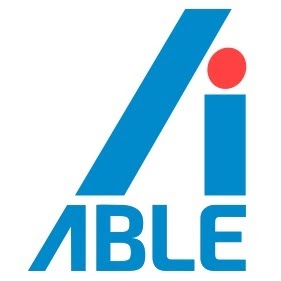 ABLE